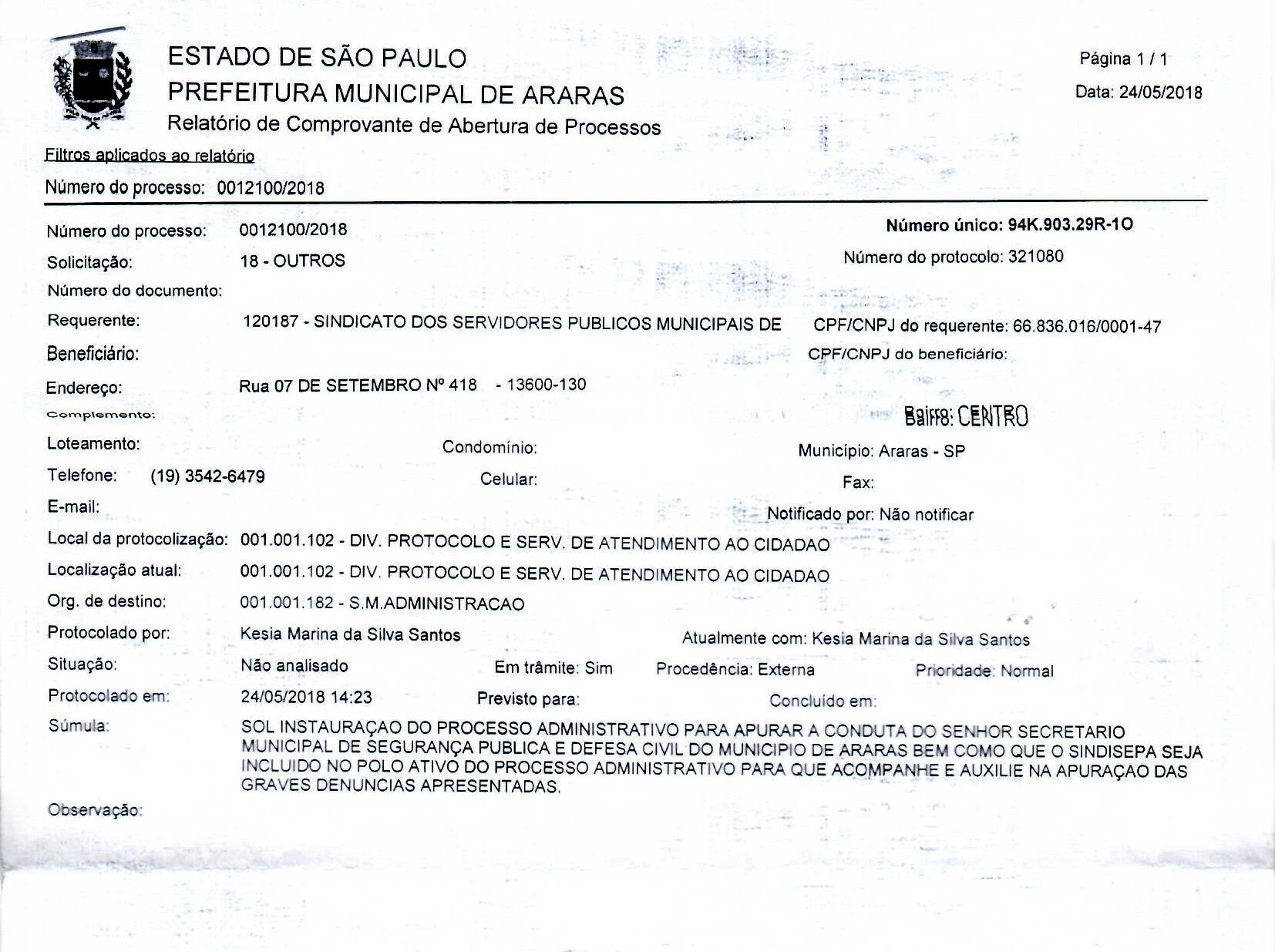 ESTADO DE SÃO PAULO
PREFEITURA MUNICIPAL DE ARARAS
Relatório de Comprovante de Abertura de Processos

Página 1 / 1
Data: 24/05/2018

Filtros aplicados ao relatório
Número do processo: 0012100/2018

Número do processo: 0012100/2018
Número único: 94K.903.29R-1O
Solicitação: 18 - OUTROS
Número do protocolo: 321080
Número do documento:
Requerente: 120187 - SINDICATO DOS SERVIDORES PUBLICOS MUNICIPAIS DE
CPF/CNPJ do requerente: 66.836.016/0001-47
Beneficiário:
CPF/CNPJ do beneficiário:
Endereço: Rua 07 DE SETEMBRO Nº 418 - 13600-130
Complemento:
Bairro: CENTRO
Loteamento:
Condomínio:
Município: Araras - SP
Telefone: (19) 3542-6479
Celular:
Fax:
E-mail:
Notificado por: Não notificar
Local da protocolização: 001.001.102 - DIV. PROTOCOLO E SERV. DE ATENDIMENTO AO CIDADAO
Localização atual: 001.001.102 - DIV. PROTOCOLO E SERV. DE ATENDIMENTO AO CIDADAO
Org. de destino: 001.001.182 - S.M.ADMINISTRACAO
Protocolado por: Kesia Marina da Silva Santos
Atualmente com: Kesia Marina da Silva Santos
Situação: Não analisado
Em trâmite: Sim
Procedência: Externa
Prioridade: Normal
Protocolado em: 24/05/2018 14:23
Previsto para:
Concluído em:
Súmula: SOL INSTAURAÇAO DO PROCESSO ADMINISTRATIVO PARA APURAR A CONDUTA DO SENHOR SECRETARIO MUNICIPAL DE SEGURANÇA PUBLICA E DEFESA CIVIL DO MUNICIPIO DE ARARAS BEM COMO QUE O SINDISEPA SEJA INCLUIDO NO POLO ATIVO DO PROCESSO ADMINISTRATIVO PARA QUE ACOMPANHE E AUXILIE NA APURAÇAO DAS GRAVES DENUNCIAS APRESENTADAS.
Observação: